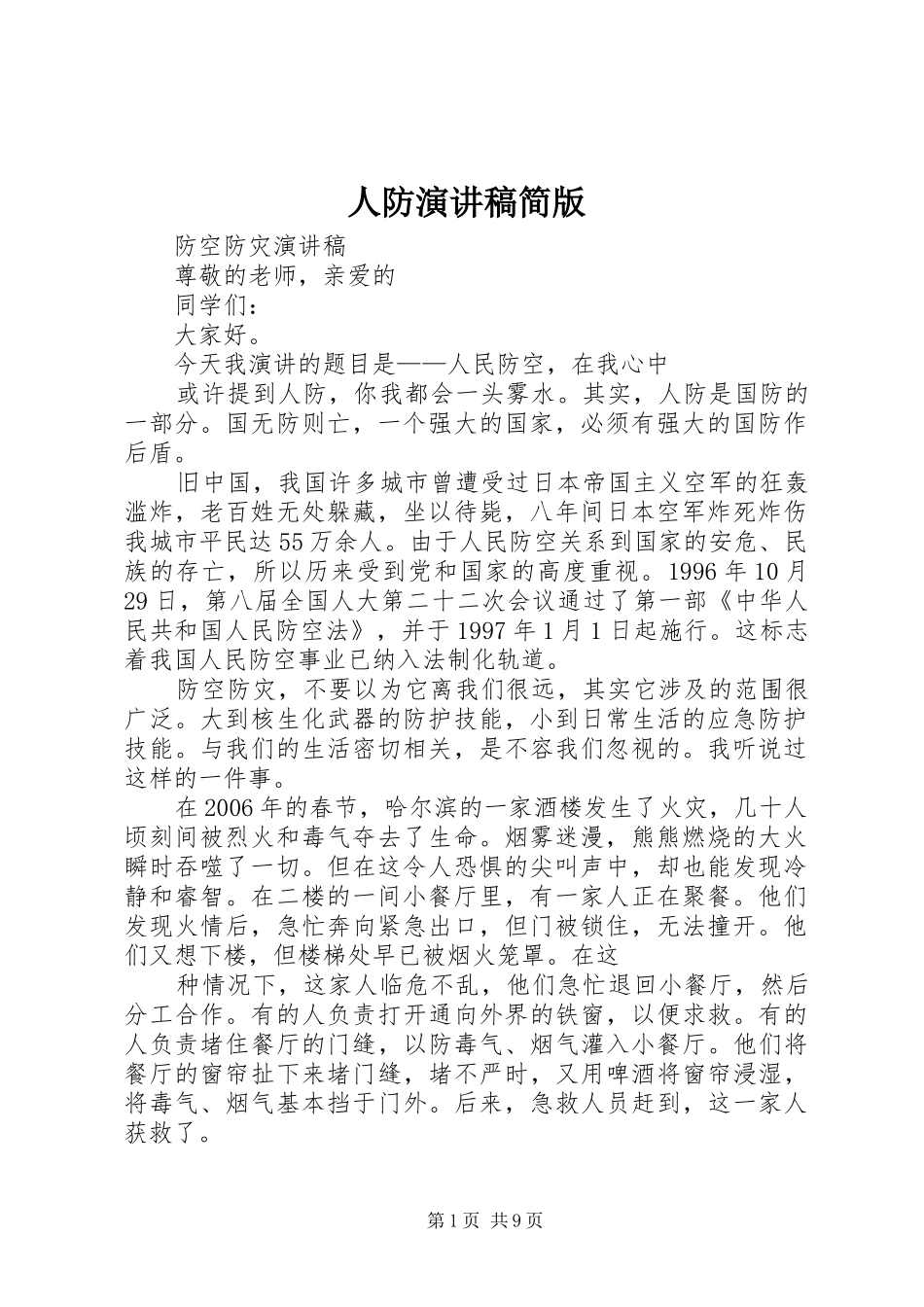 人防演讲稿简版

防空防灾演讲稿

尊敬的老师，亲爱的

同学们：

大家好。

今天我演讲的题目是——人民防空，在我心中

或许提到人防，你我都会一头雾水。其实，人防是国防的一部分。国无防则亡，一个强大的国家，必须有强大的国防作后盾。

旧中国，我国许多城市曾遭受过日本帝国主义空军的狂轰滥炸，老百姓无处躲藏，坐以待毙，八年间日本空军炸死炸伤我城市平民达55万余人。由于人民防空关系到国家的安危、民族的存亡，所以历来受到党和国家的高度重视。1996年10月29日，第八届全国人大第二十二次会议通过了第一部《中华人民共和国人民防空法》，并于1997年1月1日起施行。这标志着我国人民防空事业已纳入法制化轨道。

防空防灾，不要以为它离我们很远，其实它涉及的范围很广泛。大到核生化武器的防护技能，小到日常生活的应急防护技能。与我们的生活密切相关，是不容我们忽视的。我听说过这样的一件事。

在2006年的春节，哈尔滨的一家酒楼发生了火灾，几十人顷刻间被烈火和毒气夺去了生命。烟雾迷漫，熊熊燃烧的大火瞬时吞噬了一切。但在这令人恐惧的尖叫声中，却也能发现冷静和睿智。在二楼的一间小餐厅里，有一家人正在聚餐。他们发现火情后，急忙奔向紧急出口，但门被锁住，无法撞开。他们又想下楼，但楼梯处早已被烟火笼罩。在这

种情况下，这家人临危不乱，他们急忙退回小餐厅，然后分工合作。有的人负责打开通向外界的铁窗，以便求救。有的人负责堵住餐厅的门缝，以防毒气、烟气灌入小餐厅。他们将餐厅的窗帘扯下来堵门缝，堵不严时，又用啤酒将窗帘浸湿，将毒气、烟气基本挡于门外。后来，急救人员赶到，这一家人获救了。

第1页 共9页